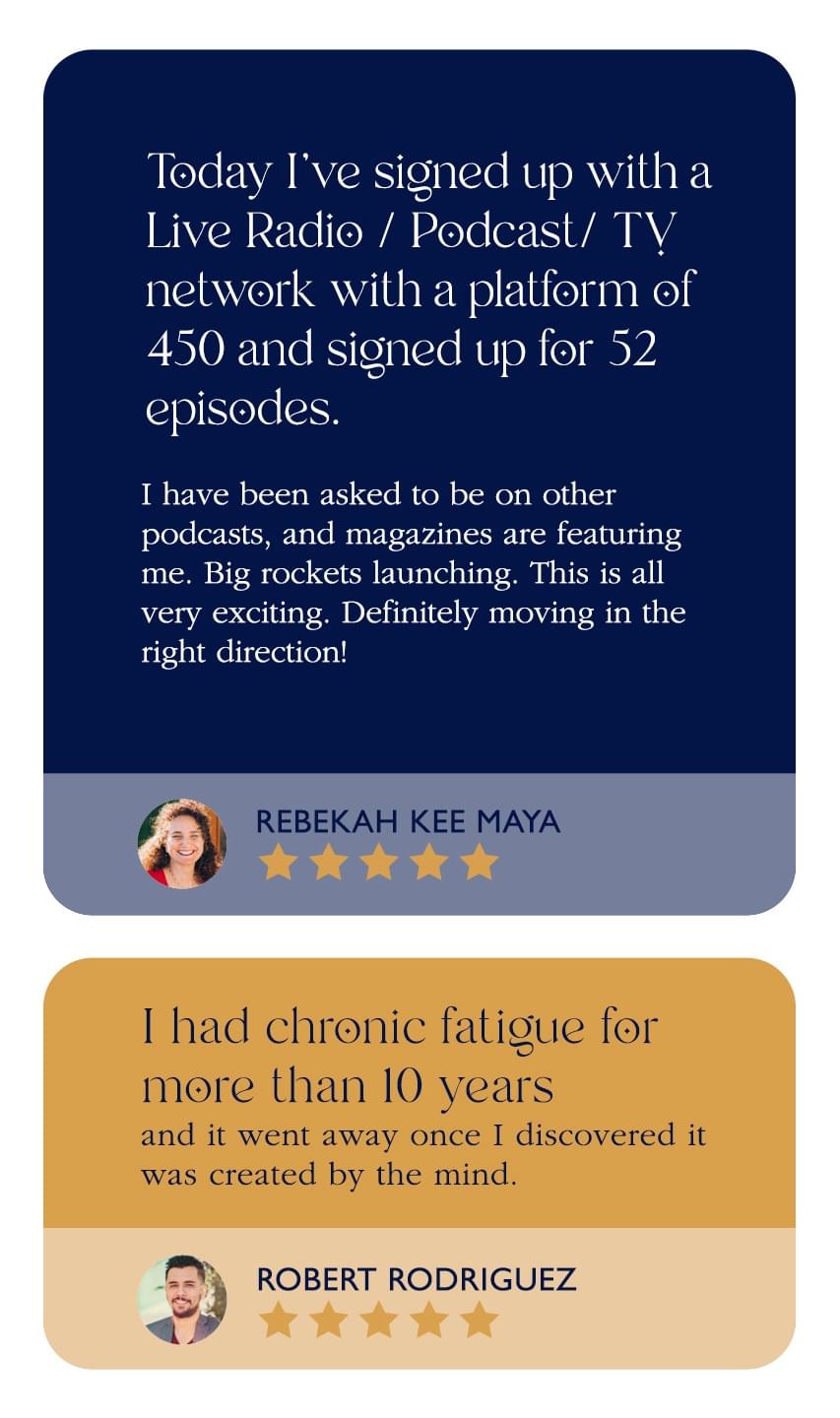 Today I've signed up with a Live Radio / Podcast/ TV network with a platform of 450 and signed up for 52 episodes.

I have been asked to be on other podcasts, and magazines are featuring me. Big rockets launching. This is all very exciting. Definitely moving in the right direction!

REBEKAH KEE MAYA

I had chronic fatigue for more than 10 years
and it went away once I discovered it was created by the mind.

ROBERT RODRIGUEZ